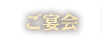 ご宴会